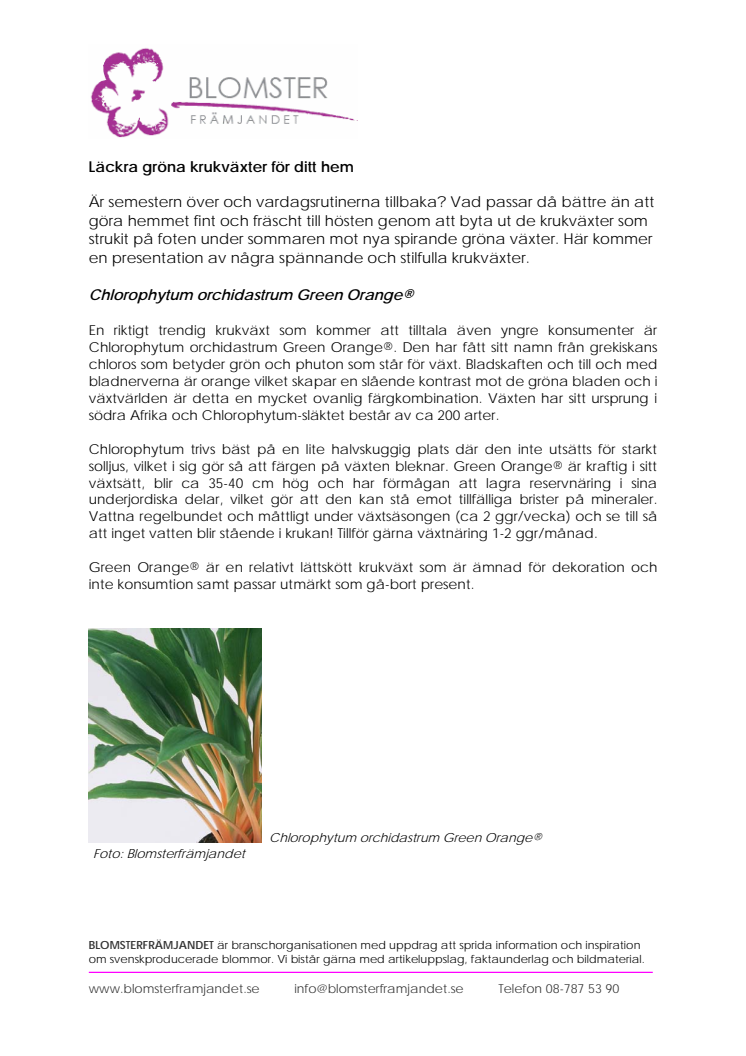 BLOMSTER
FRÄMJANDET

Läckra gröna krukväxter för ditt hem

Är semestern över och vardagsrutinerna tillbaka? Vad passar då bättre än att göra hemmet fint och fräscht till hösten genom att byta ut de krukväxter som strukit på foten under sommaren mot nya spirande gröna växter. Här kommer en presentation av några spännande och stilfulla krukväxter.

Chlorophytum orchidastrum Green Orange®

En riktigt trendig krukväxt som kommer att tilltala även yngre konsumenter är Chlorophytum orchidastrum Green Orange®. Den har fått sitt namn från grekiskans chloros som betyder grön och phuton som står för växt. Bladskaften och till och med bladnerverna är orange vilket skapar en slående kontrast mot de gröna bladen och i växtvärlden är detta en mycket ovanlig färgkombination. Växten har sitt ursprung i södra Afrika och Chlorophytum-släktet består av ca 200 arter.

Chlorophytum trivs bäst på en lite halvskuggig plats där den inte utsätts för starkt solljus, vilket i sig gör så att färgen på växten bleknar. Green Orange® är kraftig i sitt växtsätt, blir ca 35-40 cm hög och har förmågan att lagra reservnäring i sina underjordiska delar, vilket gör att den kan stå emot tillfälliga brister på mineraler. Vattna regelbundet och måttligt under växtsäsongen (ca 2 ggr/vecka) och se till så att inget vatten blir stående i krukan! Tillför gärna växtnäring 1-2 ggr/månad.

Green Orange® är en relativt lättskött krukväxt som är ämnad för dekoration och inte konsumtion samt passar utmärkt som gå-bort present.

Chlorophytum orchidastrum Green Orange®
Foto: Blomsterfrämjandet

BLOMSTERFRÄMJANDET är branschorganisationen med uppdrag att sprida information och inspiration om svenskproducerade blommor. Vi bistår gärna med artikeluppslag, faktaunderlag och bildmaterial.

www.blomsterframjandet.se info@blomsterframjandet.se Telefon 08-787 53 90